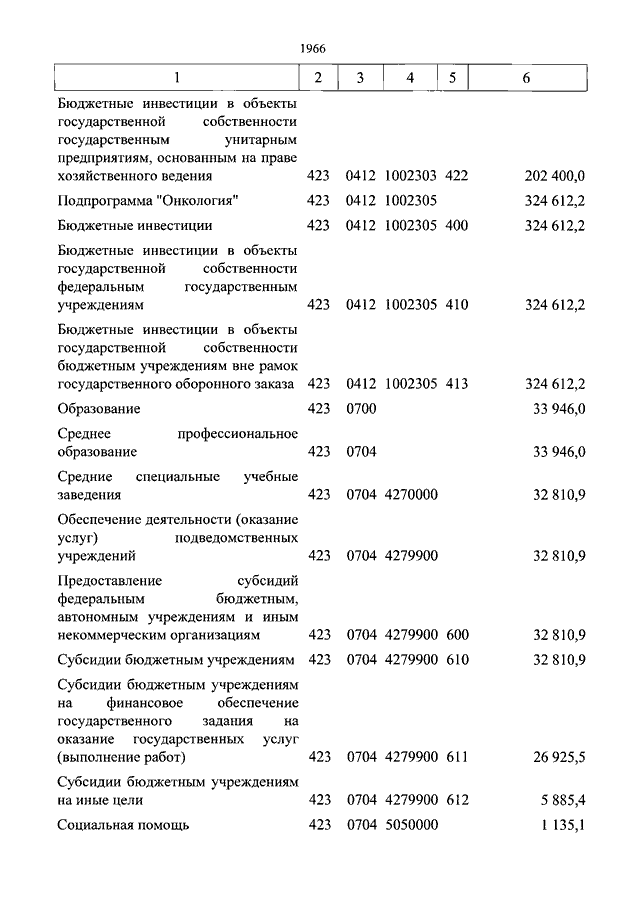 1966

| 1 | 2 | 3 | 4 | 5 | 6 |
|---|---|---|---|---|---|
| Бюджетные инвестиции в объекты государственной собственности государственным унитарным предприятиям, основанным на праве хозяйственного ведения | 423 | 0412 | 1002303 | 422 | 202 400,0 |
| Подпрограмма "Онкология" | 423 | 0412 | 1002305 | | 324 612,2 |
| Бюджетные инвестиции | 423 | 0412 | 1002305 | 400 | 324 612,2 |
| Бюджетные инвестиции в объекты государственной собственности федеральным государственным учреждениям | 423 | 0412 | 1002305 | 410 | 324 612,2 |
| Бюджетные инвестиции в объекты государственной собственности бюджетным учреждениям вне рамок государственного оборонного заказа | 423 | 0412 | 1002305 | 413 | 324 612,2 |
| Образование | 423 | 0700 | | | 33 946,0 |
| Среднее профессиональное образование | 423 | 0704 | | | 33 946,0 |
| Средние специальные учебные заведения | 423 | 0704 | 4270000 | | 32 810,9 |
| Обеспечение деятельности (оказание услуг) подведомственных учреждений | 423 | 0704 | 4279900 | | 32 810,9 |
| Предоставление субсидий федеральным бюджетным, автономным учреждениям и иным некоммерческим организациям | 423 | 0704 | 4279900 | 600 | 32 810,9 |
| Субсидии бюджетным учреждениям | 423 | 0704 | 4279900 | 610 | 32 810,9 |
| Субсидии бюджетным учреждениям на финансовое обеспечение государственного задания на оказание государственных услуг (выполнение работ) | 423 | 0704 | 4279900 | 611 | 26 925,5 |
| Субсидии бюджетным учреждениям на иные цели | 423 | 0704 | 4279900 | 612 | 5 885,4 |
| Социальная помощь | 423 | 0704 | 5050000 | | 1 135,1 |